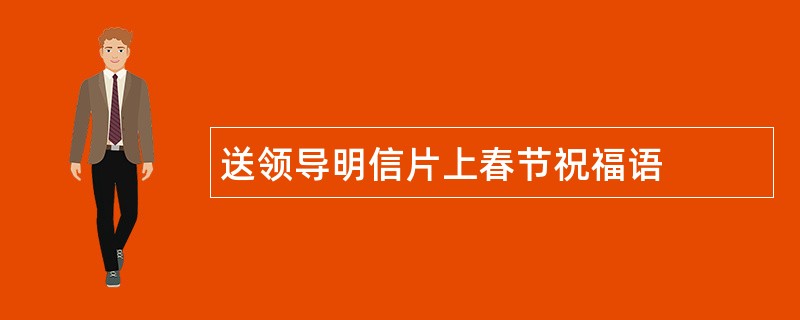 送领导明信片上春节祝福语